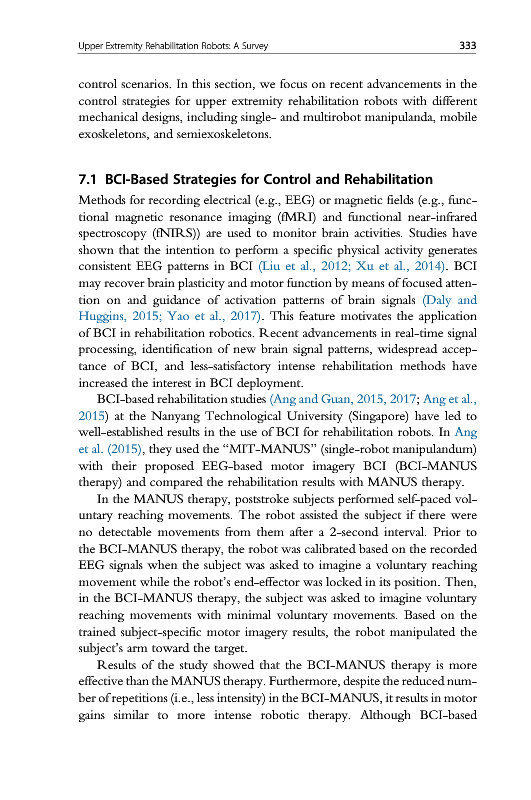 Upper Extremity Rehabilitation Robots: A Survey 333

control scenarios. In this section, we focus on recent advancements in the control strategies for upper extremity rehabilitation robots with different mechanical designs, including single- and multirobot manipulanda, mobile exoskeletons, and semiexoskeletons.

7.1 BCI-Based Strategies for Control and Rehabilitation

Methods for recording electrical (e.g., EEG) or magnetic fields (e.g., functional magnetic resonance imaging (fMRI) and functional near-infrared spectroscopy (fNIRS)) are used to monitor brain activities. Studies have shown that the intention to perform a specific physical activity generates consistent EEG patterns in BCI (Liu et al., 2012; Xu et al., 2014). BCI may recover brain plasticity and motor function by means of focused attention on and guidance of activation patterns of brain signals (Daly and Huggins, 2015; Yao et al., 2017). This feature motivates the application of BCI in rehabilitation robotics. Recent advancements in real-time signal processing, identification of new brain signal patterns, widespread acceptance of BCI, and less-satisfactory intense rehabilitation methods have increased the interest in BCI deployment.

BCI-based rehabilitation studies (Ang and Guan, 2015, 2017; Ang et al., 2015) at the Nanyang Technological University (Singapore) have led to well-established results in the use of BCI for rehabilitation robots. In Ang et al. (2015), they used the "MIT-MANUS" (single-robot manipulandum) with their proposed EEG-based motor imagery BCI (BCI-MANUS therapy) and compared the rehabilitation results with MANUS therapy.

In the MANUS therapy, poststroke subjects performed self-paced voluntary reaching movements. The robot assisted the subject if there were no detectable movements from them after a 2-second interval. Prior to the BCI-MANUS therapy, the robot was calibrated based on the recorded EEG signals when the subject was asked to imagine a voluntary reaching movement while the robot's end-effector was locked in its position. Then, in the BCI-MANUS therapy, the subject was asked to imagine voluntary reaching movements with minimal voluntary movements. Based on the trained subject-specific motor imagery results, the robot manipulated the subject's arm toward the target.

Results of the study showed that the BCI-MANUS therapy is more effective than the MANUS therapy. Furthermore, despite the reduced number of repetitions (i.e., less intensity) in the BCI-MANUS, it results in motor gains similar to more intense robotic therapy. Although BCI-based